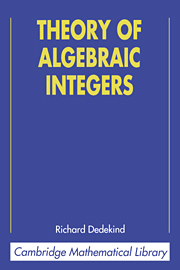 THEORY OF ALGEBRAIC INTEGERS

Richard Dedekind

Cambridge Mathematical Library